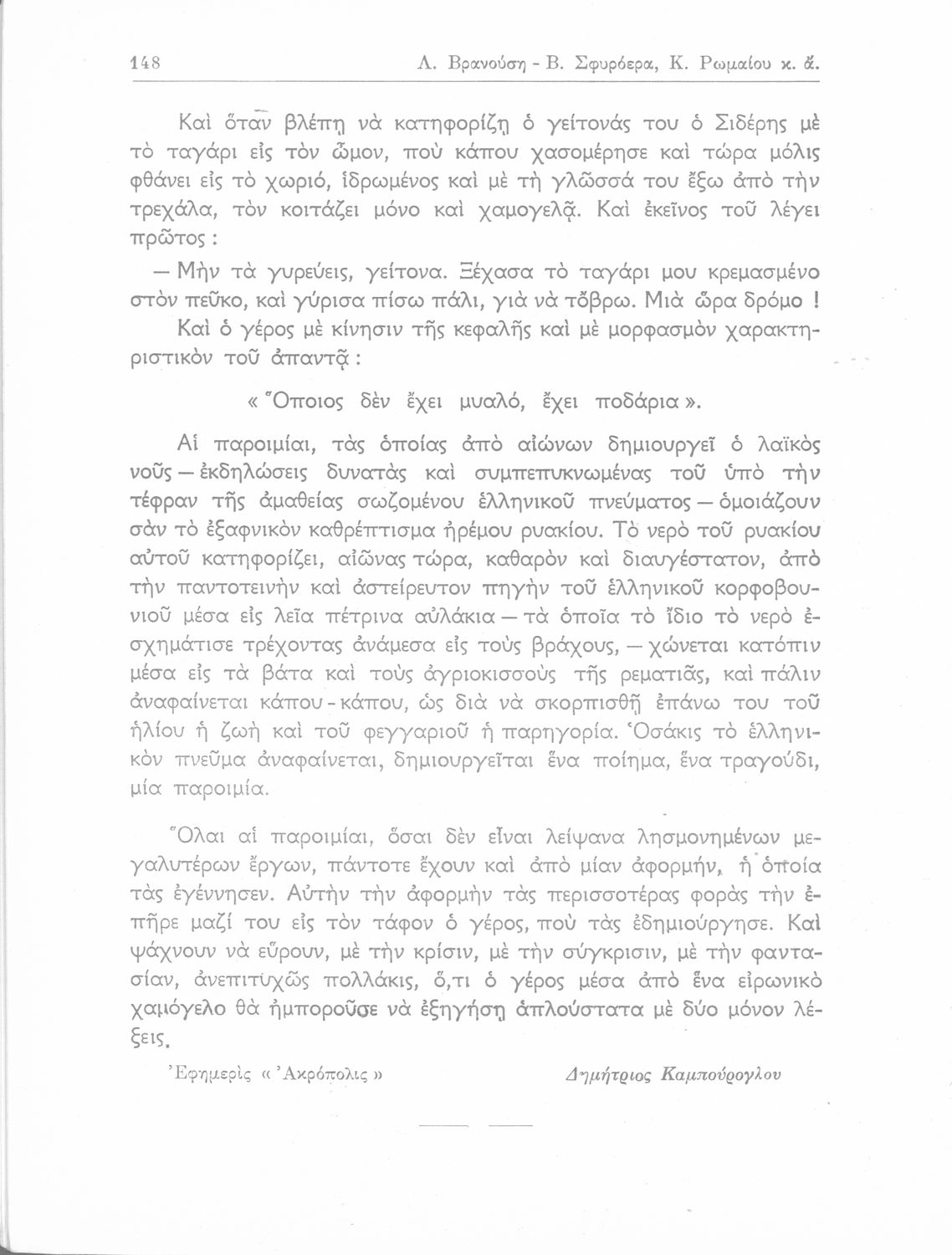 148 Λ. Βρανούση - Β. Σφυρόερα, Κ. Ρωμαίου κ. ἄ.

Καὶ ὅταν βλέπῃ νὰ κατηφορίζῃ ὁ γείτονάς του ὁ Σιδέρης μὲ τὸ ταγάρι εἰς τὸν ὦμον, ποὺ κάπου χασομέρησε καὶ τώρα μόλις φθάνει εἰς τὸ χωριό, ἱδρωμένος καὶ μὲ τὴ γλῶσσά του ἔξω ἀπὸ τὴν τρεχάλα, τὸν κοιτάζει μόνο καὶ χαμογελᾷ. Καὶ ἐκεῖνος τοῦ λέγει πρῶτος :

— Μὴν τὰ γυρεύεις, γείτονα. Ξέχασα τὸ ταγάρι μου κρεμασμένο στὸν πεῦκο, καὶ γύρισα πίσω πάλι, γιὰ νὰ τὄβρω. Μιὰ ὥρα δρόμο !

Καὶ ὁ γέρος μὲ κίνησιν τῆς κεφαλῆς καὶ μὲ μορφασμὸν χαρακτηριστικὸν τοῦ ἀπαντᾷ :

« Ὅποιος δὲν ἔχει μυαλό, ἔχει ποδάρια ».

Αἱ παροιμίαι, τὰς ὁποίας ἀπὸ αἰώνων δημιουργεῖ ὁ λαϊκὸς νοῦς — ἐκδηλώσεις δυνατὰς καὶ συμπεπυκνωμένας τοῦ ὑπὸ τὴν τέφραν τῆς ἀμαθείας σωζομένου ἑλληνικοῦ πνεύματος — ὁμοιάζουν σὰν τὸ ἐξαφνικὸν καθρέπτισμα ἠρέμου ρυακίου. Τὸ νερὸ τοῦ ρυακίου αὐτοῦ κατηφορίζει, αἰῶνας τώρα, καθαρὸν καὶ διαυγέστατον, ἀπὸ τὴν παντοτεινὴν καὶ ἀστείρευτον πηγὴν τοῦ ἑλληνικοῦ κορφοβουνιοῦ μέσα εἰς λεῖα πέτρινα αὐλάκια — τὰ ὁποῖα τὸ ἴδιο τὸ νερὸ ἐσχημάτισε τρέχοντας ἀνάμεσα εἰς τοὺς βράχους, — χώνεται κατόπιν μέσα εἰς τὰ βάτα καὶ τοὺς ἀγριοκισσοὺς τῆς ρεματιᾶς, καὶ πάλιν ἀναφαίνεται κάπου - κάπου, ὡς διὰ νὰ σκορπισθῇ ἐπάνω του τοῦ ἡλίου ἡ ζωὴ καὶ τοῦ φεγγαριοῦ ἡ παρηγορία. Ὁσάκις τὸ ἑλληνικὸν πνεῦμα ἀναφαίνεται, δημιουργεῖται ἕνα ποίημα, ἕνα τραγούδι, μία παροιμία.

Ὅλαι αἱ παροιμίαι, ὅσαι δὲν εἶναι λείψανα λησμονημένων μεγαλυτέρων ἔργων, πάντοτε ἔχουν καὶ ἀπὸ μίαν ἀφορμήν, ἡ ὁποία τὰς ἐγέννησεν. Αὐτὴν τὴν ἀφορμὴν τὰς περισσοτέρας φορὰς τὴν ἐπῆρε μαζί του εἰς τὸν τάφον ὁ γέρος, ποὺ τὰς ἐδημιούργησε. Καὶ ψάχνουν νὰ εὕρουν, μὲ τὴν κρίσιν, μὲ τὴν σύγκρισιν, μὲ τὴν φαντασίαν, ἀνεπιτυχῶς πολλάκις, ὅ,τι ὁ γέρος μέσα ἀπὸ ἕνα εἰρωνικὸ χαμόγελο θὰ ἠμποροῦσε νὰ ἐξηγήσῃ ἁπλούστατα μὲ δύο μόνον λέξεις.

Ἐφημερὶς « Ἀκρόπολις » Δημήτριος Καμπούρογλου